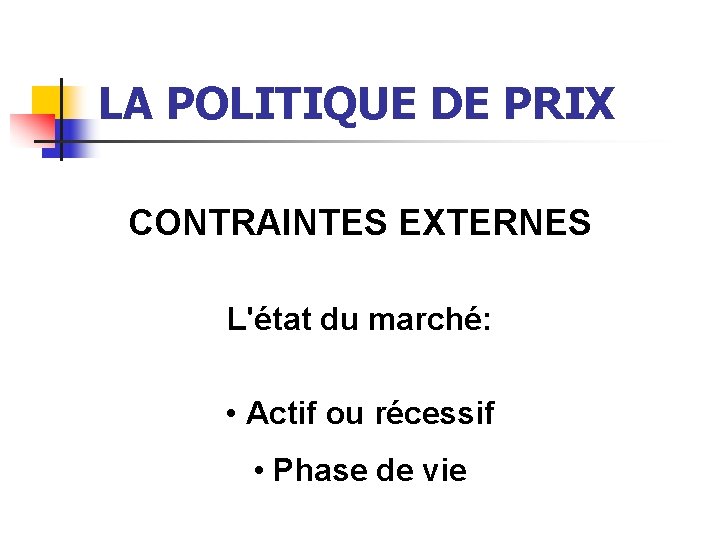 LA POLITIQUE DE PRIX

CONTRAINTES EXTERNES

L'état du marché:

• Actif ou récessif

• Phase de vie